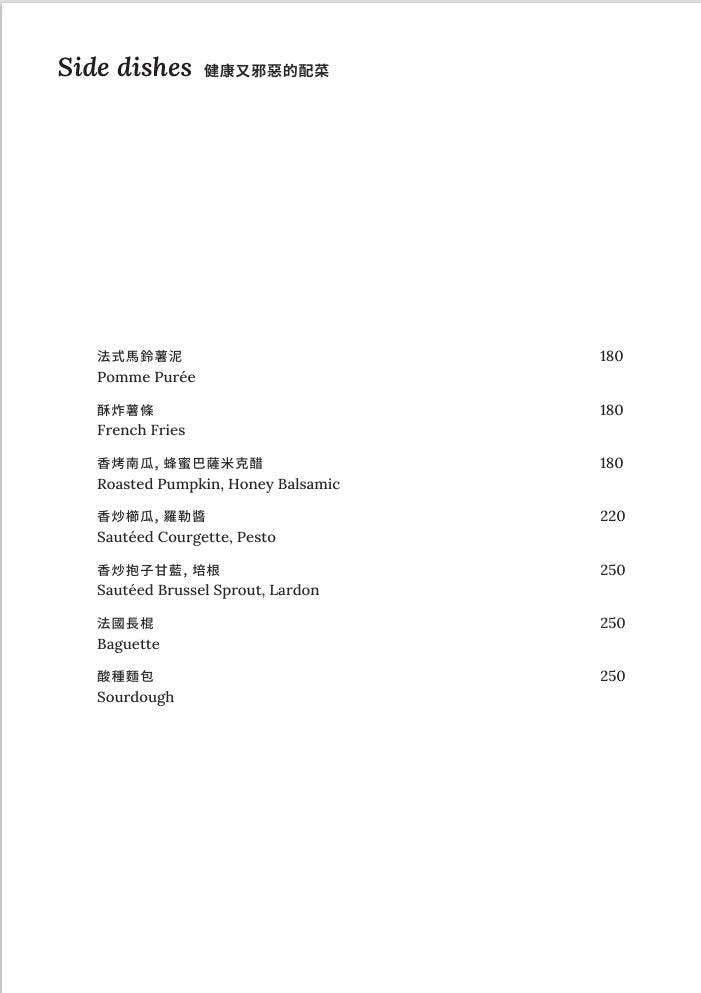 Side dishes 健康又邪惡的配菜

法式馬鈴薯泥 180
Pomme Purée

酥炸薯條 180
French Fries

香烤南瓜, 蜂蜜巴薩米克醋 180
Roasted Pumpkin, Honey Balsamic

香炒櫛瓜, 羅勒醬 220
Sautéed Courgette, Pesto

香炒抱子甘藍, 培根 250
Sautéed Brussel Sprout, Lardon

法國長棍 250
Baguette

酸種麵包 250
Sourdough